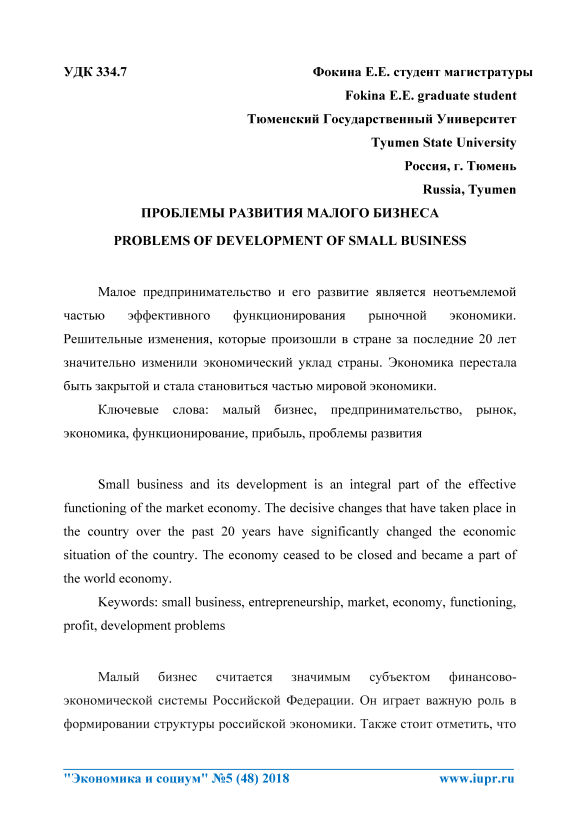 УДК 334.7

Фокина Е.Е. студент магистратуры
Fokina E.E. graduate student
Тюменский Государственный Университет
Tyumen State University
Россия, г. Тюмень
Russia, Tyumen

ПРОБЛЕМЫ РАЗВИТИЯ МАЛОГО БИЗНЕСА
PROBLEMS OF DEVELOPMENT OF SMALL BUSINESS

Малое предпринимательство и его развитие является неотъемлемой частью эффективного функционирования рыночной экономики. Решительные изменения, которые произошли в стране за последние 20 лет значительно изменили экономический уклад страны. Экономика перестала быть закрытой и стала становиться частью мировой экономики.

Ключевые слова: малый бизнес, предпринимательство, рынок, экономика, функционирование, прибыль, проблемы развития

Small business and its development is an integral part of the effective functioning of the market economy. The decisive changes that have taken place in the country over the past 20 years have significantly changed the economic situation of the country. The economy ceased to be closed and became a part of the world economy.

Keywords: small business, entrepreneurship, market, economy, functioning, profit, development problems

Малый бизнес считается значимым субъектом финансово-экономической системы Российской Федерации. Он играет важную роль в формировании структуры российской экономики. Также стоит отметить, что

"Экономика и социум" №5 (48) 2018
www.iupr.ru